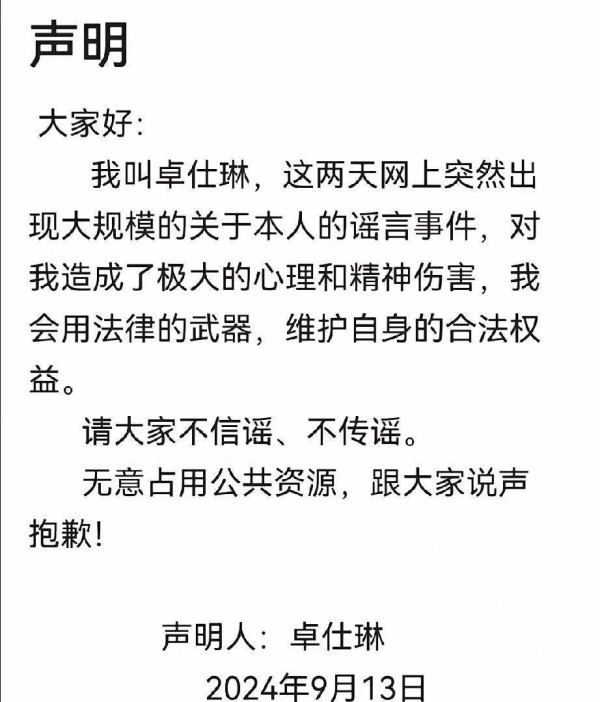 声明

大家好:

我叫卓仕琳，这两天网上突然出现大规模的关于本人的谣言事件，对我造成了极大的心理和精神伤害，我会用法律的武器，维护自身的合法权益。

请大家不信谣、不传谣。

无意占用公共资源，跟大家说声抱歉!

声明人：卓仕琳

2024年9月13日